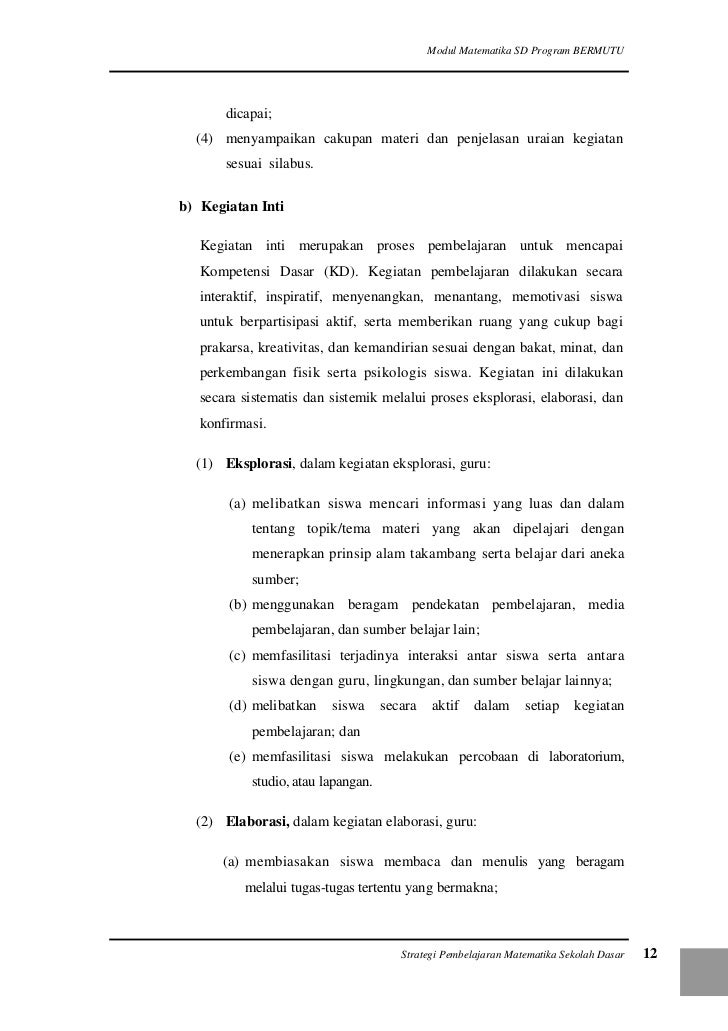 Modul Matematika SD Program BERMUTU

dicapai;

(4) menyampaikan cakupan materi dan penjelasan uraian kegiatan sesuai silabus.

b) Kegiatan Inti

Kegiatan inti merupakan proses pembelajaran untuk mencapai Kompetensi Dasar (KD). Kegiatan pembelajaran dilakukan secara interaktif, inspiratif, menyenangkan, menantang, memotivasi siswa untuk berpartisipasi aktif, serta memberikan ruang yang cukup bagi prakarsa, kreativitas, dan kemandirian sesuai dengan bakat, minat, dan perkembangan fisik serta psikologis siswa. Kegiatan ini dilakukan secara sistematis dan sistemik melalui proses eksplorasi, elaborasi, dan konfirmasi.

(1) Eksplorasi, dalam kegiatan eksplorasi, guru:

(a) melibatkan siswa mencari informasi yang luas dan dalam tentang topik/tema materi yang akan dipelajari dengan menerapkan prinsip alam takambang serta belajar dari aneka sumber;
(b) menggunakan beragam pendekatan pembelajaran, media pembelajaran, dan sumber belajar lain;
(c) memfasilitasi terjadinya interaksi antar siswa serta antara siswa dengan guru, lingkungan, dan sumber belajar lainnya;
(d) melibatkan siswa secara aktif dalam setiap kegiatan pembelajaran; dan
(e) memfasilitasi siswa melakukan percobaan di laboratorium, studio, atau lapangan.

(2) Elaborasi, dalam kegiatan elaborasi, guru:

(a) membiasakan siswa membaca dan menulis yang beragam melalui tugas-tugas tertentu yang bermakna;

Strategi Pembelajaran Matematika Sekolah Dasar 12